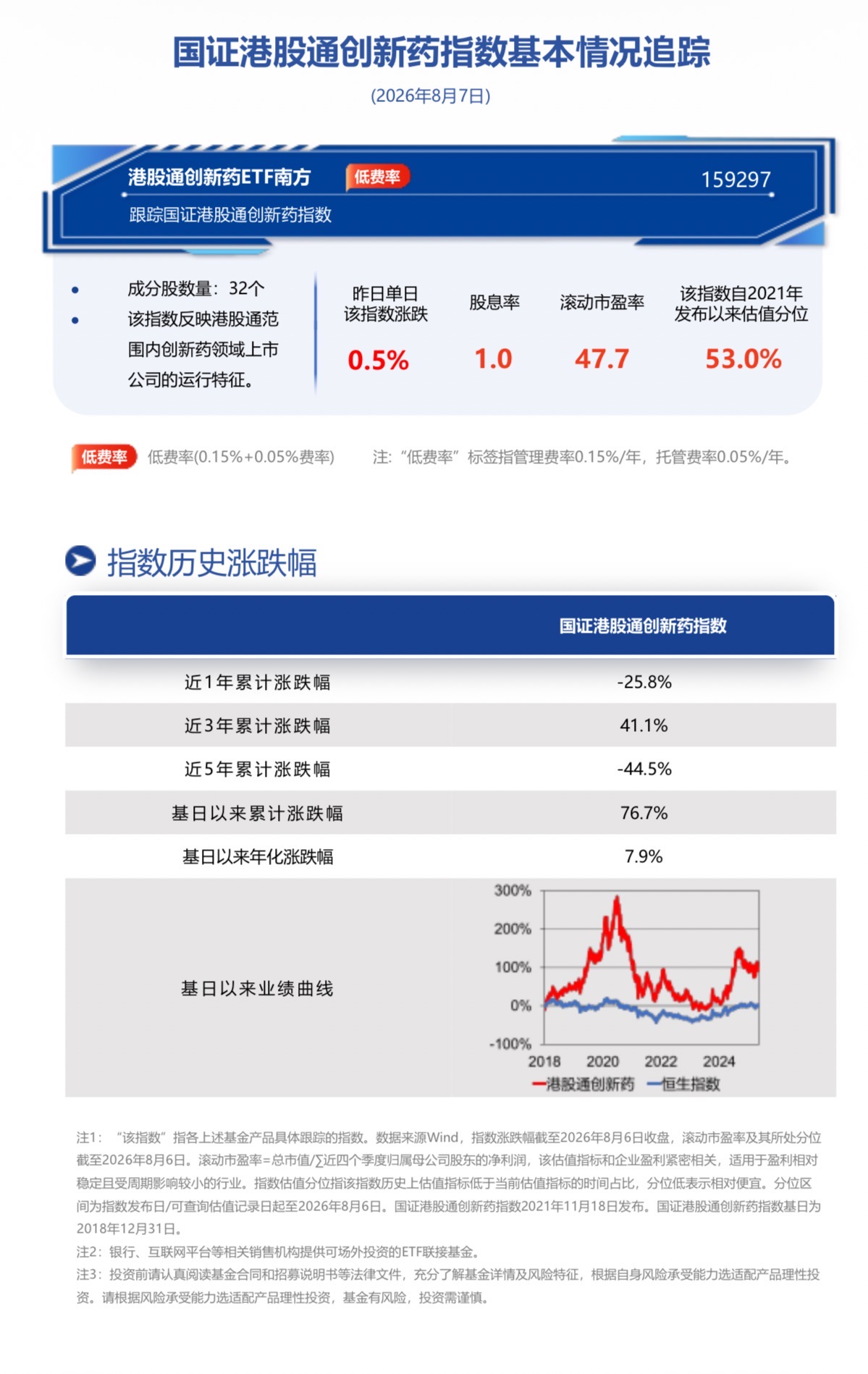 国证港股通创新药指数基本情况追踪

(2026年8月7日)

港股通创新药ETF南方 低费率 159297

跟踪国证港股通创新药指数

• 成分股数量：32个
• 该指数反映港股通范围内创新药领域上市公司的运行特征。

| 昨日单日该指数涨跌 | 股息率 | 滚动市盈率 | 该指数自2021年发布以来估值分位 |
|---|---|---|---|
| 0.5% | 1.0 | 47.7 | 53.0% |

低费率 低费率(0.15%+0.05%费率) 注：“低费率”标签指管理费率0.15%/年，托管费率0.05%/年。

指数历史涨跌幅

| | 国证港股通创新药指数 |
|---|---|
| 近1年累计涨跌幅 | -25.8% |
| 近3年累计涨跌幅 | 41.1% |
| 近5年累计涨跌幅 | -44.5% |
| 基日以来累计涨跌幅 | 76.7% |
| 基日以来年化涨跌幅 | 7.9% |
| 基日以来业绩曲线 | |

300%
200%
100%
0%
-100%
2018 2020 2022 2024
港股通创新药 恒生指数

注1：“该指数”指各上述基金产品具体跟踪的指数。数据来源Wind，指数涨跌幅截至2026年8月6日收盘，滚动市盈率及其所处分位截至2026年8月6日。滚动市盈率=总市值/∑近四个季度归属母公司股东的净利润，该估值指标和企业盈利紧密相关，适用于盈利相对稳定且受周期影响较小的行业。指数估值分位指该指数历史上估值指标低于当前估值指标的时间占比，分位低表示相对便宜。分位区间为指数发布日/可查询估值记录日起至2026年8月6日。国证港股通创新药指数2021年11月18日发布。国证港股通创新药指数基日为2018年12月31日。
注2：银行、互联网平台等相关销售机构提供可场外投资的ETF联接基金。
注3：投资前请认真阅读基金合同和招募说明书等法律文件，充分了解基金详情及风险特征，根据自身风险承受能力选适配产品理性投资。请根据风险承受能力选适配产品理性投资，基金有风险，投资需谨慎。